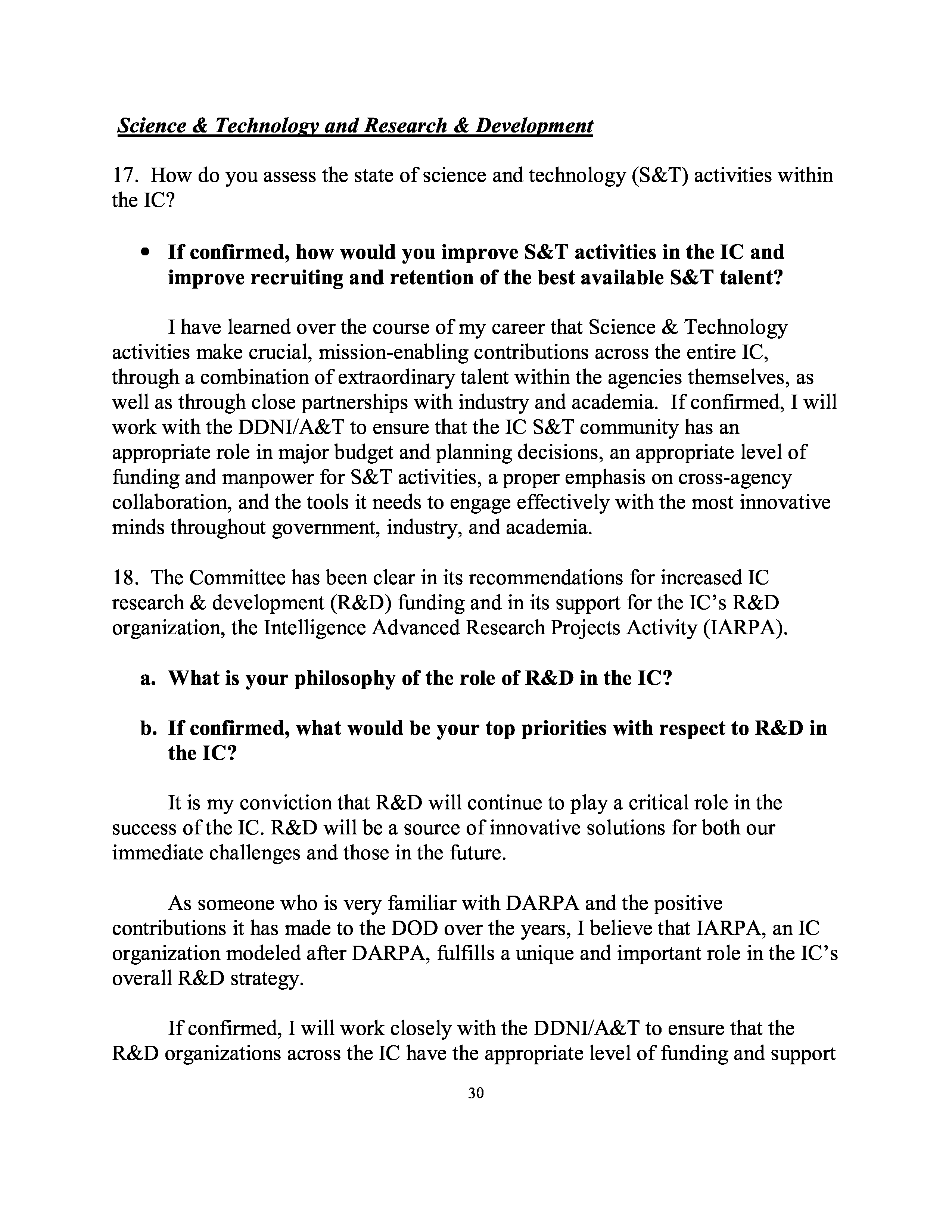 Science & Technology and Research & Development

17. How do you assess the state of science and technology (S&T) activities within the IC?

• If confirmed, how would you improve S&T activities in the IC and improve recruiting and retention of the best available S&T talent?

I have learned over the course of my career that Science & Technology activities make crucial, mission-enabling contributions across the entire IC, through a combination of extraordinary talent within the agencies themselves, as well as through close partnerships with industry and academia. If confirmed, I will work with the DDNI/A&T to ensure that the IC S&T community has an appropriate role in major budget and planning decisions, an appropriate level of funding and manpower for S&T activities, a proper emphasis on cross-agency collaboration, and the tools it needs to engage effectively with the most innovative minds throughout government, industry, and academia.

18. The Committee has been clear in its recommendations for increased IC research & development (R&D) funding and in its support for the IC's R&D organization, the Intelligence Advanced Research Projects Activity (IARPA).

a. What is your philosophy of the role of R&D in the IC?

b. If confirmed, what would be your top priorities with respect to R&D in the IC?

It is my conviction that R&D will continue to play a critical role in the success of the IC. R&D will be a source of innovative solutions for both our immediate challenges and those in the future.

As someone who is very familiar with DARPA and the positive contributions it has made to the DOD over the years, I believe that IARPA, an IC organization modeled after DARPA, fulfills a unique and important role in the IC's overall R&D strategy.

If confirmed, I will work closely with the DDNI/A&T to ensure that the R&D organizations across the IC have the appropriate level of funding and support

30